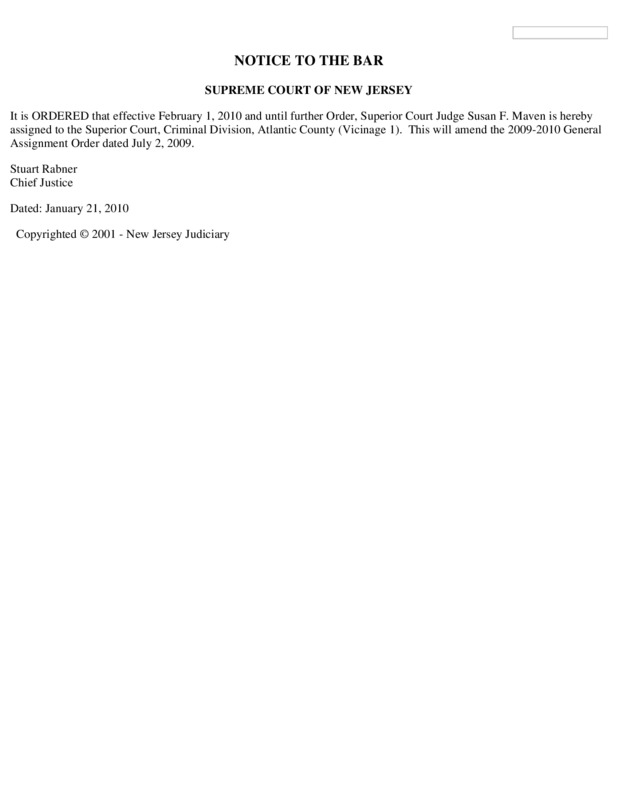 NOTICE TO THE BAR

SUPREME COURT OF NEW JERSEY

It is ORDERED that effective February 1, 2010 and until further Order, Superior Court Judge Susan F. Maven is hereby assigned to the Superior Court, Criminal Division, Atlantic County (Vicinage 1). This will amend the 2009-2010 General Assignment Order dated July 2, 2009.

Stuart Rabner
Chief Justice

Dated: January 21, 2010

Copyrighted © 2001 - New Jersey Judiciary